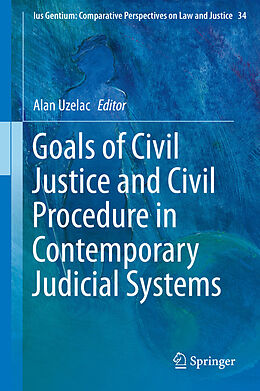 Ius Gentium: Comparative Perspectives on Law and Justice 34

Alan Uzelac Editor

Goals of Civil Justice and Civil Procedure in Contemporary Judicial Systems

Springer